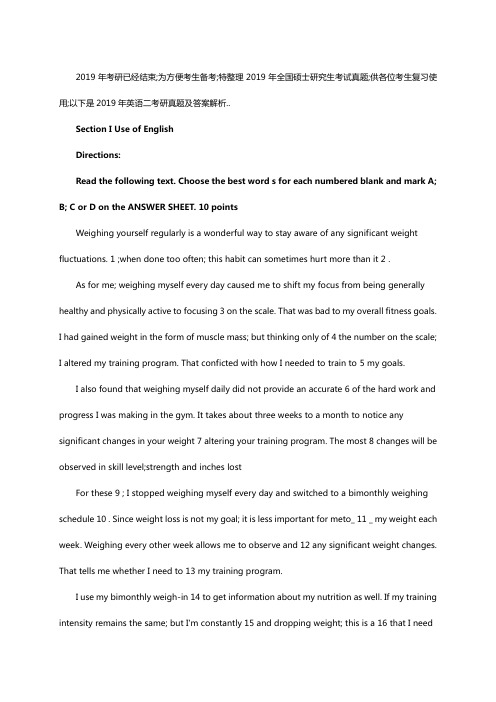 2019 年考研已经结束;为方便考生备考;特整理 2019 年全国硕士研究生考试真题;供各位考生复习使用;以下是 2019 年英语二考研真题及答案解析..

Section I Use of English

Directions:

Read the following text. Choose the best word s for each numbered blank and mark A; B; C or D on the ANSWER SHEET. 10 points

Weighing yourself regularly is a wonderful way to stay aware of any significant weight fluctuations. 1 ;when done too often; this habit can sometimes hurt more than it 2 .

As for me; weighing myself every day caused me to shift my focus from being generally healthy and physically active to focusing 3 on the scale. That was bad to my overall fitness goals. I had gained weight in the form of muscle mass; but thinking only of 4 the number on the scale; I altered my training program. That conficted with how I needed to train to 5 my goals.

I also found that weighing myself daily did not provide an accurate 6 of the hard work and progress I was making in the gym. It takes about three weeks to a month to notice any significant changes in your weight 7 altering your training program. The most 8 changes will be observed in skill level;strength and inches lost

For these 9 ; I stopped weighing myself every day and switched to a bimonthly weighing schedule 10 . Since weight loss is not my goal; it is less important for meto_ 11 _ my weight each week. Weighing every other week allows me to observe and 12 any significant weight changes. That tells me whether I need to 13 my training program.

I use my bimonthly weigh-in 14 to get information about my nutrition as well. If my training intensity remains the same; but I'm constantly 15 and dropping weight; this is a 16 that I need